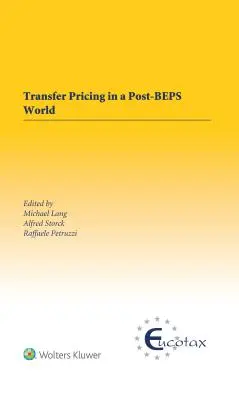 Transfer Pricing in a Post-BEPS World

Edited by
Michael Lang
Alfred Storck
Raffaele Petruzzi

Wolters Kluwer

Eucotax